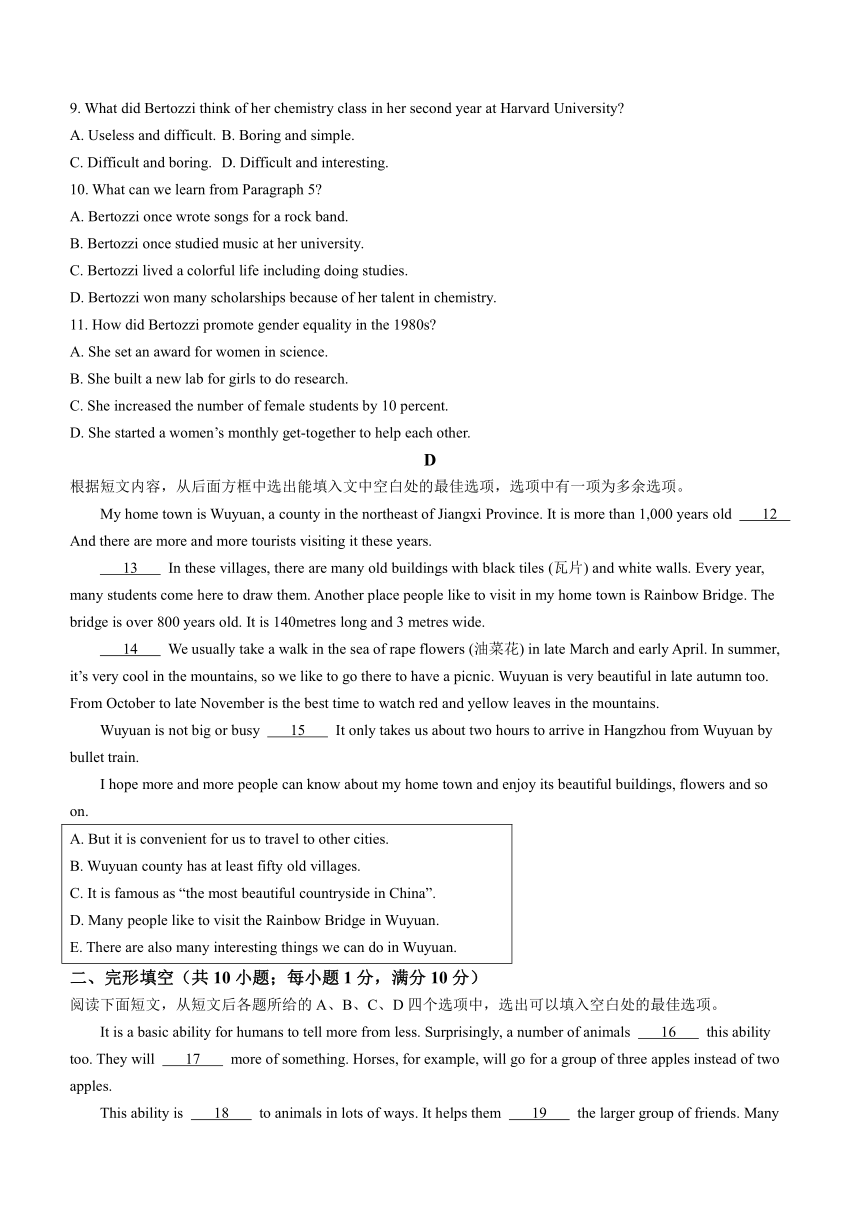 9. What did Bertozzi think of her chemistry class in her second year at Harvard University?

A. Useless and difficult. B. Boring and simple.

C. Difficult and boring. D. Difficult and interesting.

10. What can we learn from Paragraph 5?

A. Bertozzi once wrote songs for a rock band.

B. Bertozzi once studied music at her university.

C. Bertozzi lived a colorful life including doing studies.

D. Bertozzi won many scholarships because of her talent in chemistry.

11. How did Bertozzi promote gender equality in the 1980s?

A. She set an award for women in science.

B. She built a new lab for girls to do research.

C. She increased the number of female students by 10 percent.

D. She started a women's monthly get-together to help each other.

D

根据短文内容，从后面方框中选出能填入文中空白处的最佳选项，选项中有一项为多余选项。

My home town is Wuyuan, a county in the northeast of Jiangxi Province. It is more than 1,000 years old ___12___ And there are more and more tourists visiting it these years.

___13___ In these villages, there are many old buildings with black tiles (瓦片) and white walls. Every year, many students come here to draw them. Another place people like to visit in my home town is Rainbow Bridge. The bridge is over 800 years old. It is 140metres long and 3 metres wide.

___14___ We usually take a walk in the sea of rape flowers (油菜花) in late March and early April. In summer, it's very cool in the mountains, so we like to go there to have a picnic. Wuyuan is very beautiful in late autumn too. From October to late November is the best time to watch red and yellow leaves in the mountains.

Wuyuan is not big or busy ___15___ It only takes us about two hours to arrive in Hangzhou from Wuyuan by bullet train.

I hope more and more people can know about my home town and enjoy its beautiful buildings, flowers and so on.

A. But it is convenient for us to travel to other cities.
B. Wuyuan county has at least fifty old villages.
C. It is famous as "the most beautiful countryside in China".
D. Many people like to visit the Rainbow Bridge in Wuyuan.
E. There are also many interesting things we can do in Wuyuan.

二、完形填空（共 10 小题；每小题 1 分，满分 10 分）

阅读下面短文，从短文后各题所给的 A、B、C、D 四个选项中，选出可以填入空白处的最佳选项。

It is a basic ability for humans to tell more from less. Surprisingly, a number of animals ___16___ this ability too. They will ___17___ more of something. Horses, for example, will go for a group of three apples instead of two apples.

This ability is ___18___ to animals in lots of ways. It helps them ___19___ the larger group of friends. Many